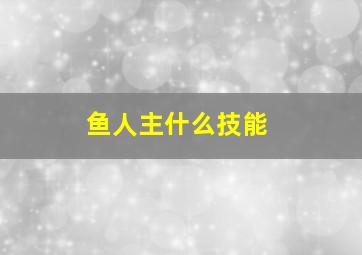 鱼人主什么技能